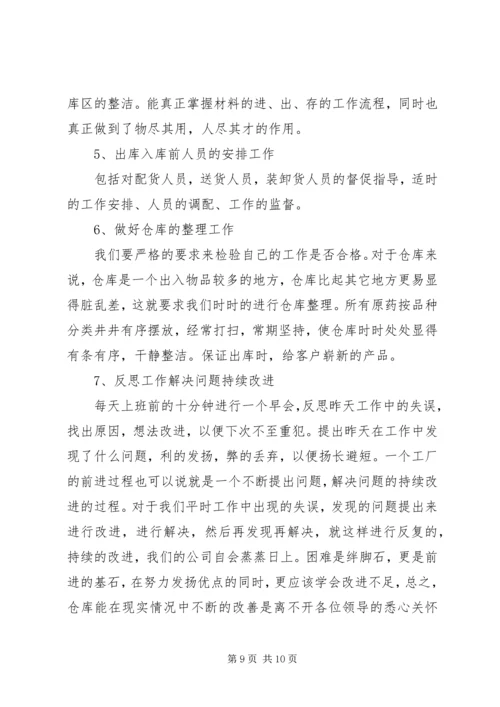 库区的整洁。能真正掌握材料的进、出、存的工作流程，同时也真正做到了物尽其用，人尽其才的作用。

5、出库入库前人员的安排工作

包括对配货人员，送货人员，装卸货人员的督促指导，适时的工作安排、人员的调配、工作的监督。

6、做好仓库的整理工作

我们要严格的要求来检验自己的工作是否合格。对于仓库来说，仓库是一个出入物品较多的地方，仓库比起其它地方更易显得脏乱差，这就要求我们时时的进行仓库整理。所有原药按品种分类井井有序摆放，经常打扫，常期坚持，使仓库时时处处显得有条有序，干静整洁。保证出库时，给客户崭新的产品。

7、反思工作解决问题持续改进

每天上班前的十分钟进行一个早会，反思昨天工作中的失误，找出原因，想法改进，以便下次不至重犯。提出昨天在工作中发现了什么问题，利的发扬，弊的丢弃，以便扬长避短。一个工厂的前进过程也可以说就是一个不断提出问题，解决问题的持续改进的过程。对于我们平时工作中出现的失误，发现的问题提出来进行改进，进行解决，然后再发现再解决，就这样进行反复的，持续的改进，我们的公司自会蒸蒸日上。困难是绊脚石，更是前进的基石，在努力发扬优点的同时，更应该学会改进不足，总之，仓库能在现实情况中不断的改善是离不开各位领导的悉心关怀

第 9 页 共 10 页